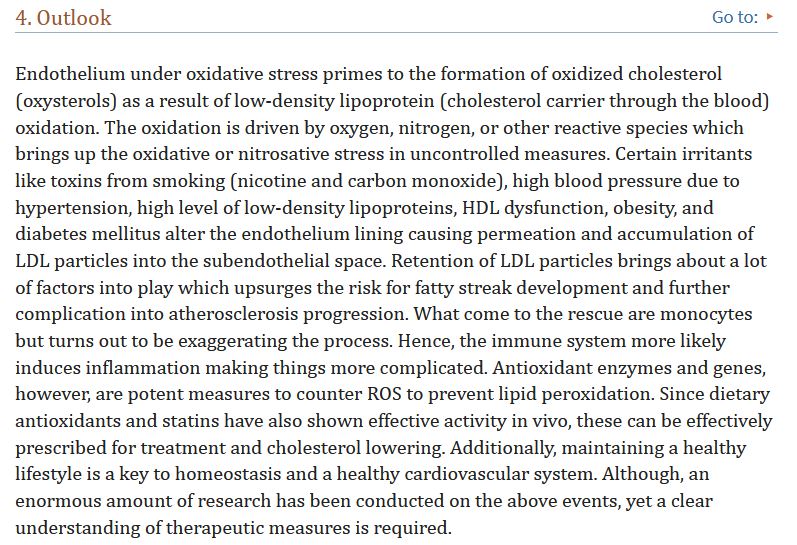 4. Outlook

Go to: ▸

Endothelium under oxidative stress primes to the formation of oxidized cholesterol (oxysterols) as a result of low-density lipoprotein (cholesterol carrier through the blood) oxidation. The oxidation is driven by oxygen, nitrogen, or other reactive species which brings up the oxidative or nitrosative stress in uncontrolled measures. Certain irritants like toxins from smoking (nicotine and carbon monoxide), high blood pressure due to hypertension, high level of low-density lipoproteins, HDL dysfunction, obesity, and diabetes mellitus alter the endothelium lining causing permeation and accumulation of LDL particles into the subendothelial space. Retention of LDL particles brings about a lot of factors into play which upsurges the risk for fatty streak development and further complication into atherosclerosis progression. What come to the rescue are monocytes but turns out to be exaggerating the process. Hence, the immune system more likely induces inflammation making things more complicated. Antioxidant enzymes and genes, however, are potent measures to counter ROS to prevent lipid peroxidation. Since dietary antioxidants and statins have also shown effective activity in vivo, these can be effectively prescribed for treatment and cholesterol lowering. Additionally, maintaining a healthy lifestyle is a key to homeostasis and a healthy cardiovascular system. Although, an enormous amount of research has been conducted on the above events, yet a clear understanding of therapeutic measures is required.